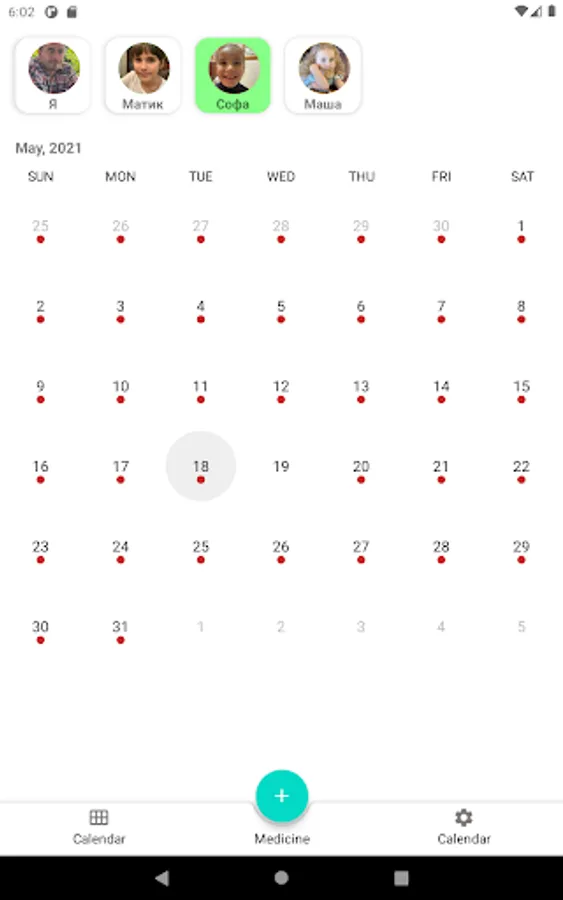 6:02

Я
Матик
Софа
Маша

May, 2021

| SUN | MON | TUE | WED | THU | FRI | SAT |
|---|---|---|---|---|---|---|
| 25 | 26 | 27 | 28 | 29 | 30 | 1 |
| 2 | 3 | 4 | 5 | 6 | 7 | 8 |
| 9 | 10 | 11 | 12 | 13 | 14 | 15 |
| 16 | 17 | 18 | 19 | 20 | 21 | 22 |
| 23 | 24 | 25 | 26 | 27 | 28 | 29 |
| 30 | 31 | 1 | 2 | 3 | 4 | 5 |

+

Calendar
Medicine
Calendar